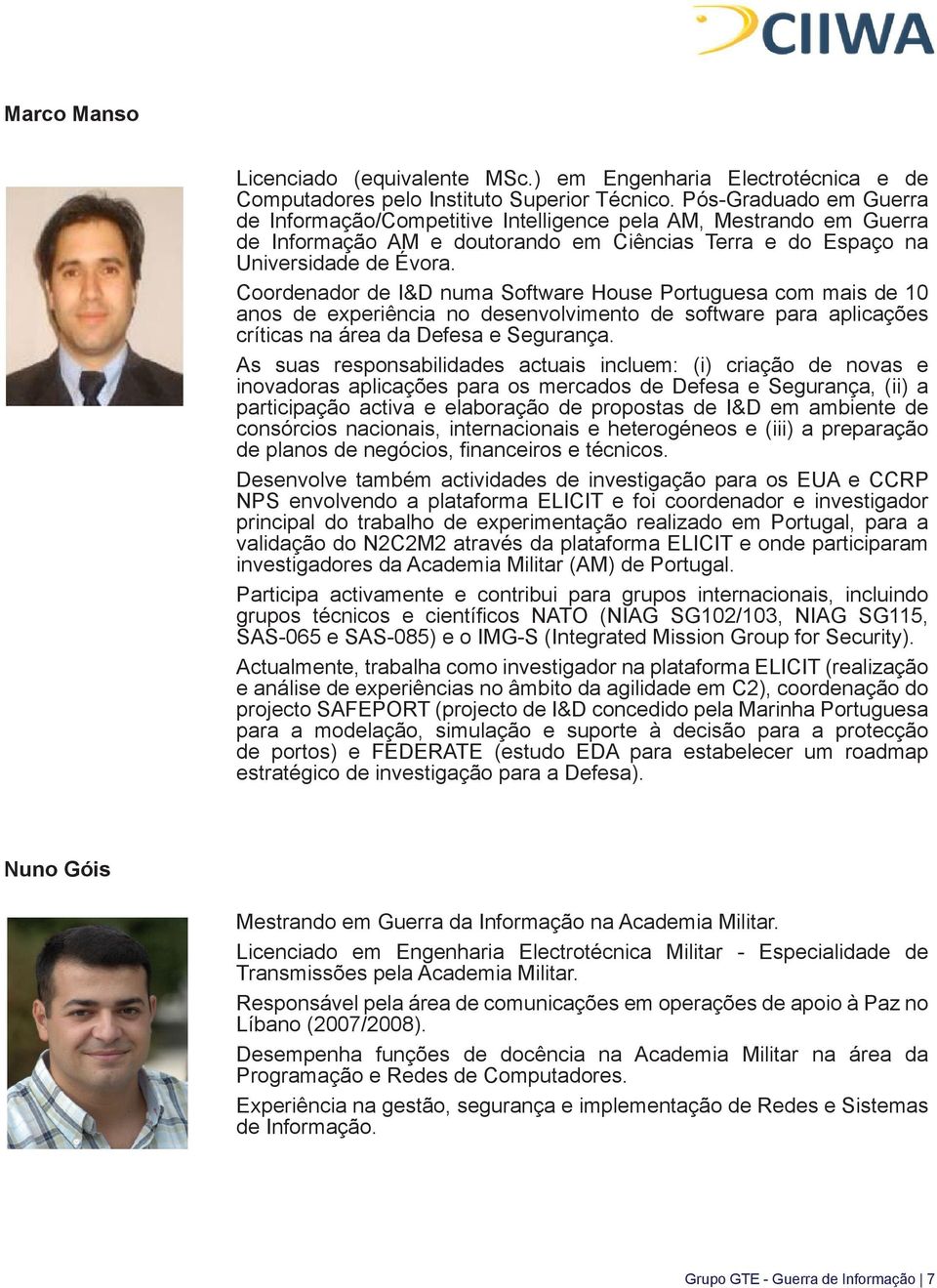 CIIWA

Marco Manso

Licenciado (equivalente MSc.) em Engenharia Electrotécnica e de Computadores pelo Instituto Superior Técnico. Pós-Graduado em Guerra de Informação/Competitive Intelligence pela AM, Mestrando em Guerra de Informação AM e doutorando em Ciências Terra e do Espaço na Universidade de Évora.

Coordenador de I&D numa Software House Portuguesa com mais de 10 anos de experiência no desenvolvimento de software para aplicações críticas na área da Defesa e Segurança.

As suas responsabilidades actuais incluem: (i) criação de novas e inovadoras aplicações para os mercados de Defesa e Segurança, (ii) a participação activa e elaboração de propostas de I&D em ambiente de consórcios nacionais, internacionais e heterogéneos e (iii) a preparação de planos de negócios, financeiros e técnicos.

Desenvolve também actividades de investigação para os EUA e CCRP NPS envolvendo a plataforma ELICIT e foi coordenador e investigador principal do trabalho de experimentação realizado em Portugal, para a validação do N2C2M2 através da plataforma ELICIT e onde participaram investigadores da Academia Militar (AM) de Portugal.

Participa activamente e contribui para grupos internacionais, incluindo grupos técnicos e científicos NATO (NIAG SG102/103, NIAG SG115, SAS-065 e SAS-085) e o IMG-S (Integrated Mission Group for Security).

Actualmente, trabalha como investigador na plataforma ELICIT (realização e análise de experiências no âmbito da agilidade em C2), coordenação do projecto SAFEPORT (projecto de I&D concedido pela Marinha Portuguesa para a modelação, simulação e suporte à decisão para a protecção de portos) e FEDERATE (estudo EDA para estabelecer um roadmap estratégico de investigação para a Defesa).

Nuno Góis

Mestrando em Guerra da Informação na Academia Militar.

Licenciado em Engenharia Electrotécnica Militar - Especialidade de Transmissões pela Academia Militar.

Responsável pela área de comunicações em operações de apoio à Paz no Líbano (2007/2008).

Desempenha funções de docência na Academia Militar na área da Programação e Redes de Computadores.

Experiência na gestão, segurança e implementação de Redes e Sistemas de Informação.

Grupo GTE - Guerra de Informação | 7